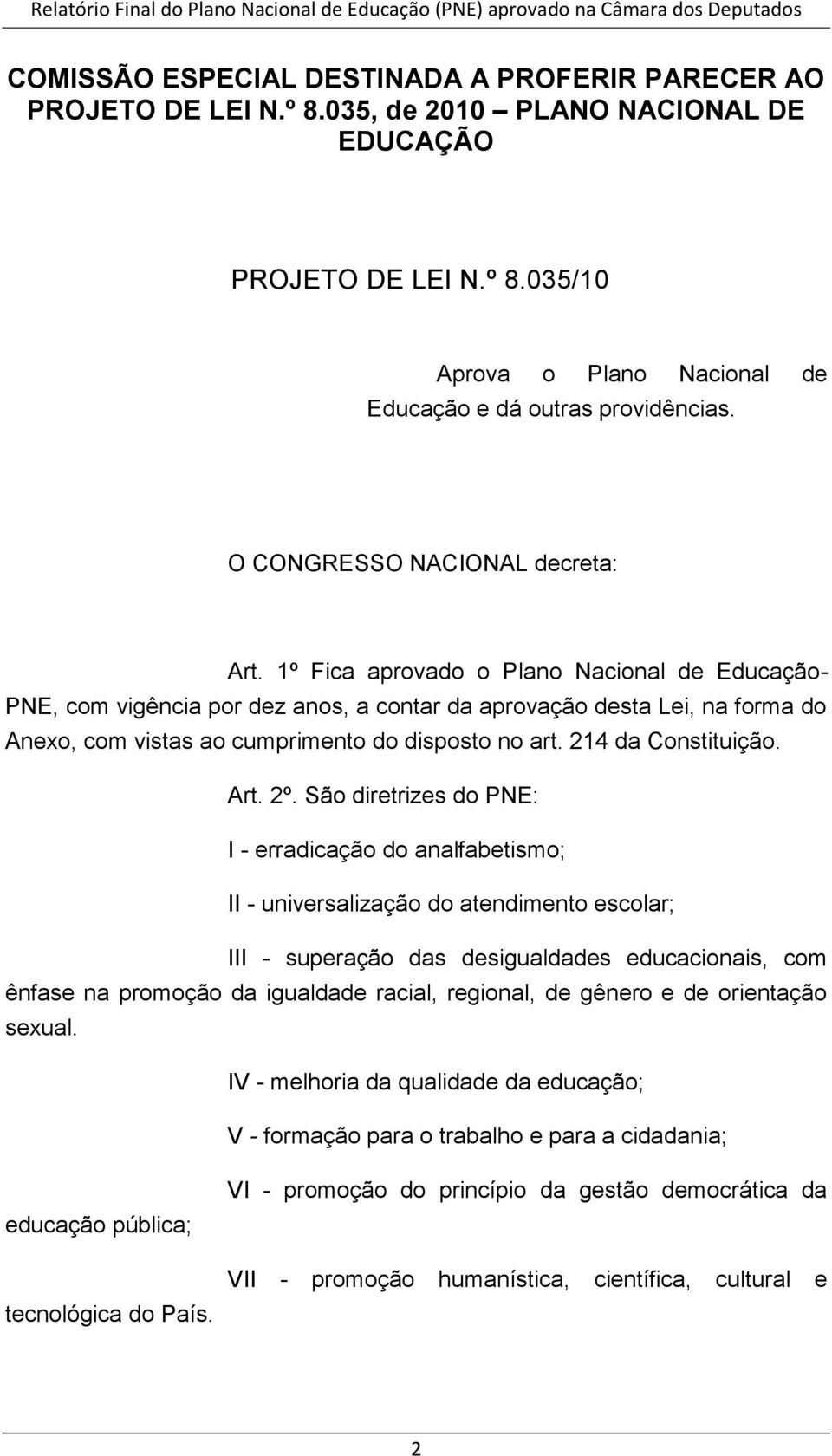 Relatório Final do Plano Nacional de Educação (PNE) aprovado na Câmara dos Deputados

COMISSÃO ESPECIAL DESTINADA A PROFERIR PARECER AO PROJETO DE LEI N.º 8.035, de 2010 – PLANO NACIONAL DE EDUCAÇÃO

PROJETO DE LEI N.º 8.035/10

Aprova o Plano Nacional de Educação e dá outras providências.

O CONGRESSO NACIONAL decreta:

Art. 1º Fica aprovado o Plano Nacional de Educação-PNE, com vigência por dez anos, a contar da aprovação desta Lei, na forma do Anexo, com vistas ao cumprimento do disposto no art. 214 da Constituição.

Art. 2º. São diretrizes do PNE:

I - erradicação do analfabetismo;

II - universalização do atendimento escolar;

III - superação das desigualdades educacionais, com ênfase na promoção da igualdade racial, regional, de gênero e de orientação sexual.

IV - melhoria da qualidade da educação;

V - formação para o trabalho e para a cidadania;

VI - promoção do princípio da gestão democrática da educação pública;

VII - promoção humanística, científica, cultural e tecnológica do País.

2